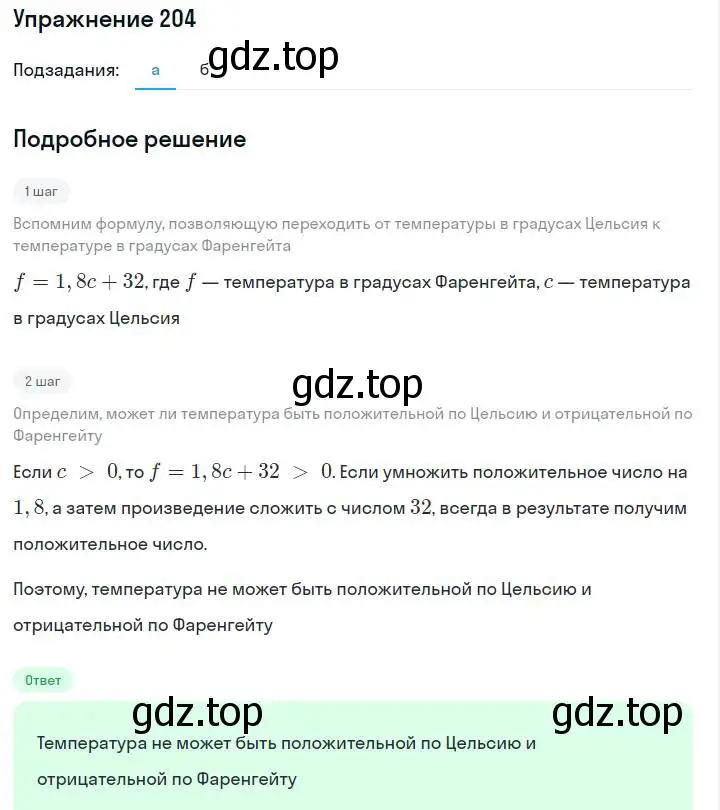 Упражнение 204

Подзадания: а б gdz.top

Подробное решение

1 шаг

Вспомним формулу, позволяющую переходить от температуры в градусах Цельсия к температуре в градусах Фаренгейта

$f = 1,8c + 32$, где $f$ — температура в градусах Фаренгейта, $c$ — температура в градусах Цельсия

2 шаг

gdz.top

Определим, может ли температура быть положительной по Цельсию и отрицательной по Фаренгейту

Если $c > 0$, то $f = 1,8c + 32 > 0$. Если умножить положительное число на $1,8$, а затем произведение сложить с числом $32$, всегда в результате получим положительное число.

Поэтому, температура не может быть положительной по Цельсию и отрицательной по Фаренгейту

Ответ

gdz.top gdz.top

Температура не может быть положительной по Цельсию и отрицательной по Фаренгейту